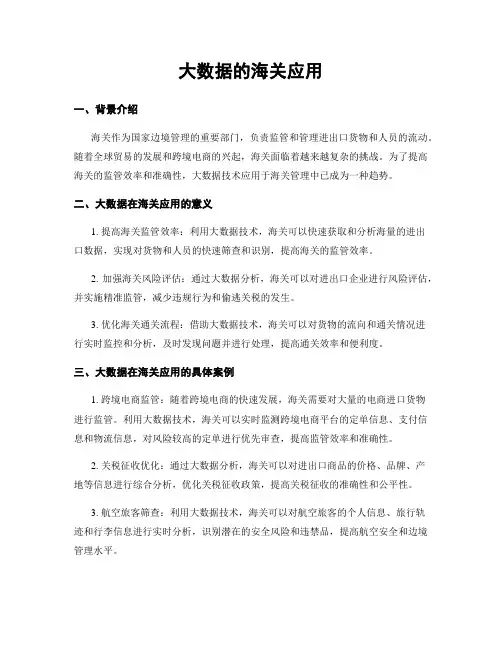 大数据的海关应用

一、背景介绍

海关作为国家边境管理的重要部门，负责监管和管理进出口货物和人员的流动。随着全球贸易的发展和跨境电商的兴起，海关面临着越来越复杂的挑战。为了提高海关的监管效率和准确性，大数据技术应用于海关管理中已成为一种趋势。

二、大数据在海关应用的意义

1. 提高海关监管效率：利用大数据技术，海关可以快速获取和分析海量的进出口数据，实现对货物和人员的快速筛查和识别，提高海关的监管效率。

2. 加强海关风险评估：通过大数据分析，海关可以对进出口企业进行风险评估，并实施精准监管，减少违规行为和偷逃关税的发生。

3. 优化海关通关流程：借助大数据技术，海关可以对货物的流向和通关情况进行实时监控和分析，及时发现问题并进行处理，提高通关效率和便利度。

三、大数据在海关应用的具体案例

1. 跨境电商监管：随着跨境电商的快速发展，海关需要对大量的电商进口货物进行监管。利用大数据技术，海关可以实时监测跨境电商平台的定单信息、支付信息和物流信息，对风险较高的定单进行优先审查，提高监管效率和准确性。

2. 关税征收优化：通过大数据分析，海关可以对进出口商品的价格、品牌、产地等信息进行综合分析，优化关税征收政策，提高关税征收的准确性和公平性。

3. 航空旅客筛查：利用大数据技术，海关可以对航空旅客的个人信息、旅行轨迹和行李信息进行实时分析，识别潜在的安全风险和违禁品，提高航空安全和边境管理水平。